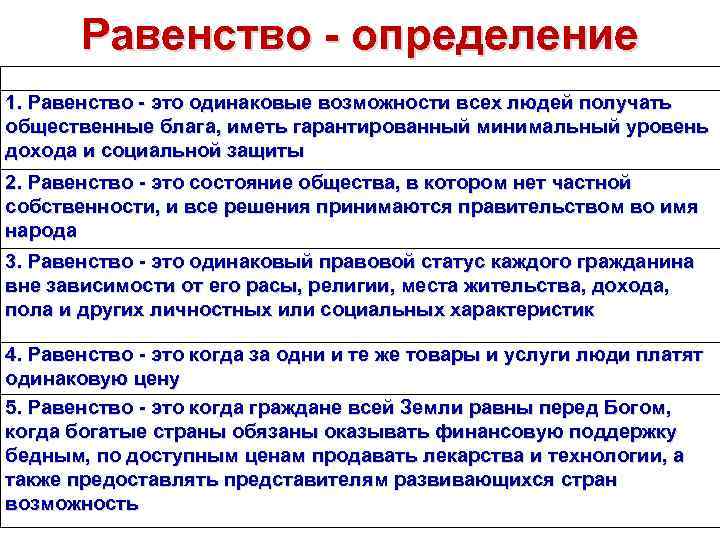 Равенство - определение

1. Равенство - это одинаковые возможности всех людей получать общественные блага, иметь гарантированный минимальный уровень дохода и социальной защиты

2. Равенство - это состояние общества, в котором нет частной собственности, и все решения принимаются правительством во имя народа

3. Равенство - это одинаковый правовой статус каждого гражданина вне зависимости от его расы, религии, места жительства, дохода, пола и других личностных или социальных характеристик

4. Равенство - это когда за одни и те же товары и услуги люди платят одинаковую цену

5. Равенство - это когда граждане всей Земли равны перед Богом, когда богатые страны обязаны оказывать финансовую поддержку бедным, по доступным ценам продавать лекарства и технологии, а также предоставлять представителям развивающихся стран возможность